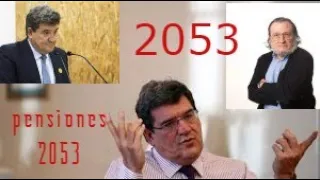 2053

pensiones
2053